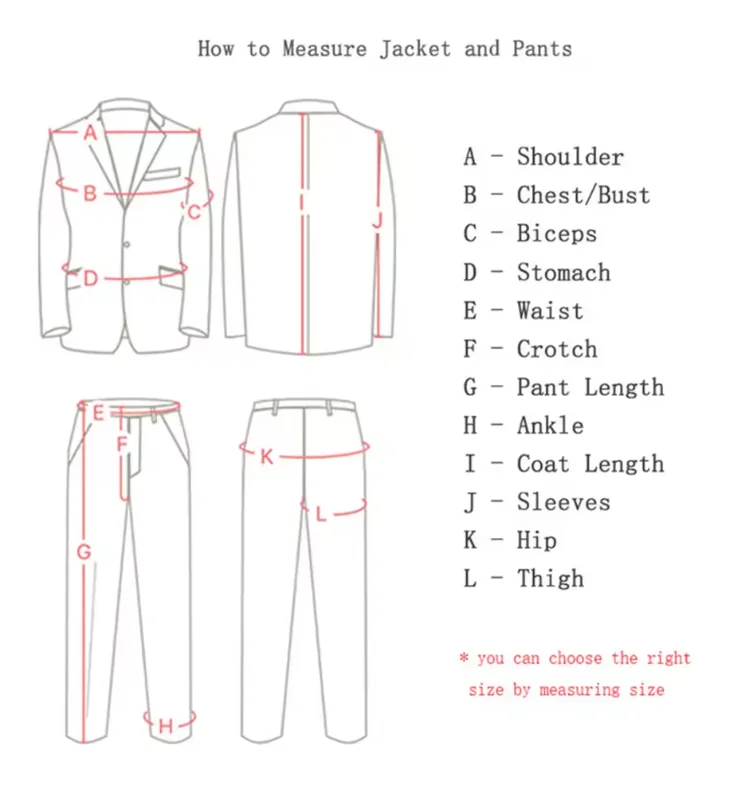 How to Measure Jacket and Pants

A
B
C
D
I
J
E
F
G
H
K
L

A - Shoulder
B - Chest/Bust
C - Biceps
D - Stomach
E - Waist
F - Crotch
G - Pant Length
H - Ankle
I - Coat Length
J - Sleeves
K - Hip
L - Thigh

* you can choose the right size by measuring size